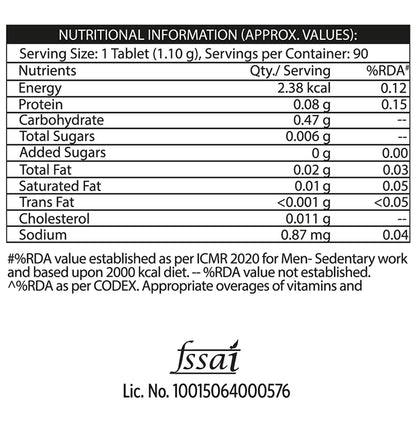 NUTRITIONAL INFORMATION (APPROX. VALUES):

Serving Size: 1 Tablet (1.10 g), Servings per Container: 90

| Nutrients | Qty./ Serving | %RDA# |
|---|---|---|
| Energy | 2.38 kcal | 0.12 |
| Protein | 0.08 g | 0.15 |
| Carbohydrate | 0.47 g | -- |
| Total Sugars | 0.006 g | -- |
| Added Sugars | 0 g | 0.00 |
| Total Fat | 0.02 g | 0.03 |
| Saturated Fat | 0.01 g | 0.05 |
| Trans Fat | <0.001 g | <0.05 |
| Cholesterol | 0.011 g | -- |
| Sodium | 0.87 mg | 0.04 |

#%RDA value established as per ICMR 2020 for Men- Sedentary work and based upon 2000 kcal diet. -- %RDA value not established. ^%RDA as per CODEX. Appropriate overages of vitamins and

fssai
Lic. No. 10015064000576